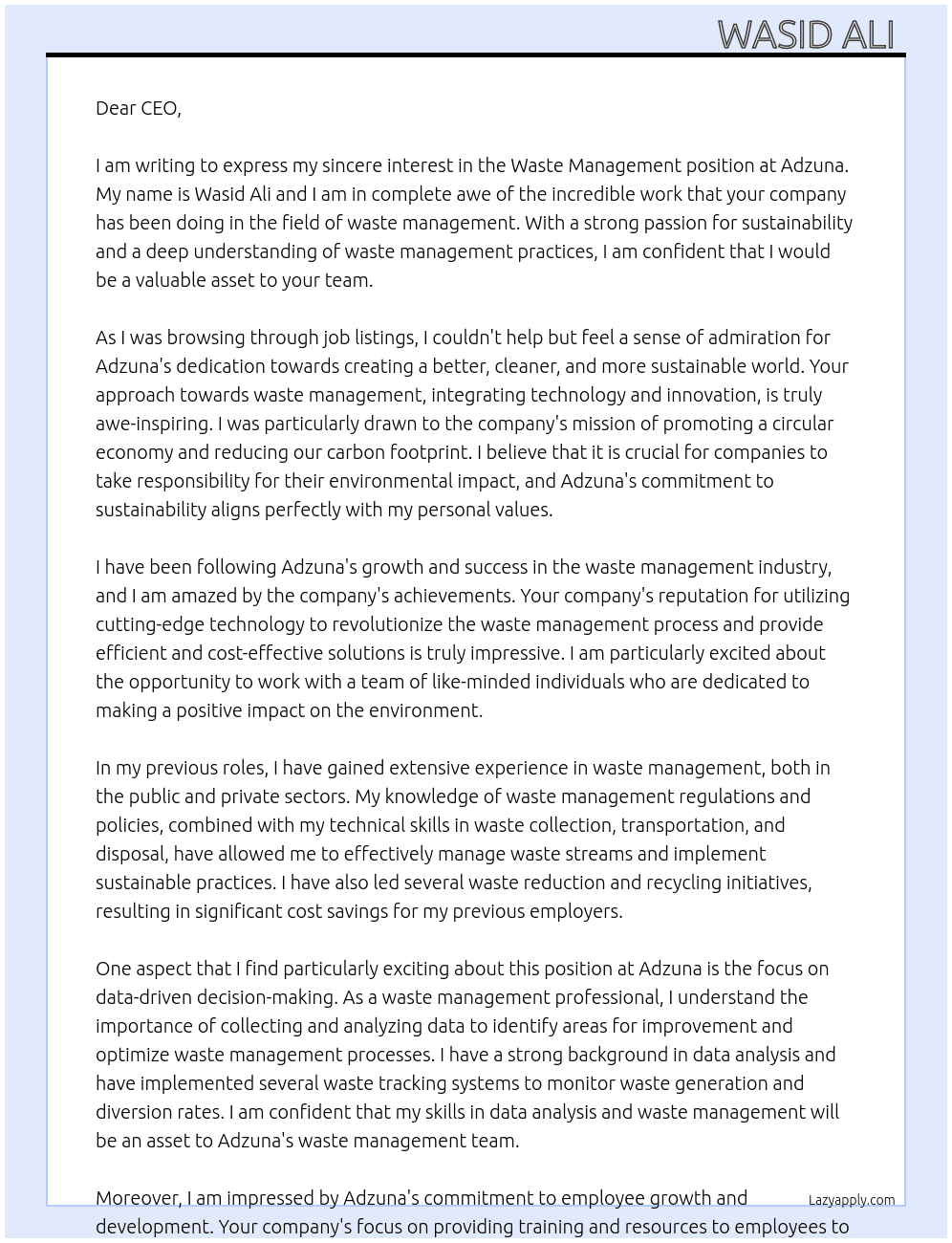 WASID ALI

Dear CEO,

I am writing to express my sincere interest in the Waste Management position at Adzuna. My name is Wasid Ali and I am in complete awe of the incredible work that your company has been doing in the field of waste management. With a strong passion for sustainability and a deep understanding of waste management practices, I am confident that I would be a valuable asset to your team.

As I was browsing through job listings, I couldn't help but feel a sense of admiration for Adzuna's dedication towards creating a better, cleaner, and more sustainable world. Your approach towards waste management, integrating technology and innovation, is truly awe-inspiring. I was particularly drawn to the company's mission of promoting a circular economy and reducing our carbon footprint. I believe that it is crucial for companies to take responsibility for their environmental impact, and Adzuna's commitment to sustainability aligns perfectly with my personal values.

I have been following Adzuna's growth and success in the waste management industry, and I am amazed by the company's achievements. Your company's reputation for utilizing cutting-edge technology to revolutionize the waste management process and provide efficient and cost-effective solutions is truly impressive. I am particularly excited about the opportunity to work with a team of like-minded individuals who are dedicated to making a positive impact on the environment.

In my previous roles, I have gained extensive experience in waste management, both in the public and private sectors. My knowledge of waste management regulations and policies, combined with my technical skills in waste collection, transportation, and disposal, have allowed me to effectively manage waste streams and implement sustainable practices. I have also led several waste reduction and recycling initiatives, resulting in significant cost savings for my previous employers.

One aspect that I find particularly exciting about this position at Adzuna is the focus on data-driven decision-making. As a waste management professional, I understand the importance of collecting and analyzing data to identify areas for improvement and optimize waste management processes. I have a strong background in data analysis and have implemented several waste tracking systems to monitor waste generation and diversion rates. I am confident that my skills in data analysis and waste management will be an asset to Adzuna's waste management team.

Moreover, I am impressed by Adzuna's commitment to employee growth and development. Your company's focus on providing training and resources to employees to

Lazyapply.com